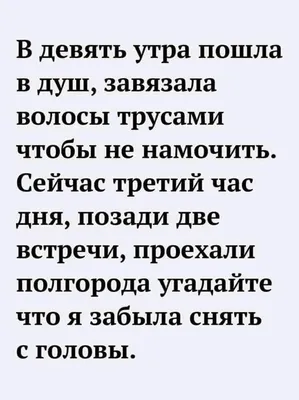 В девять утра пошла в душ, завязала волосы трусами чтобы не намочить. Сейчас третий час дня, позади две встречи, проехали полгорода угадайте что я забыла снять с головы.